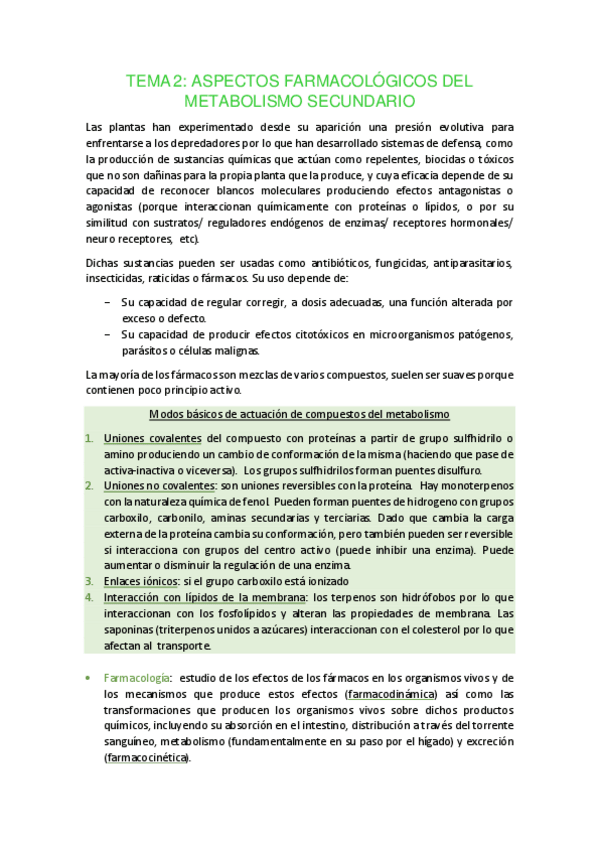 TEMA 2: ASPECTOS FARMACOLÓGICOS DEL METABOLISMO SECUNDARIO

Las plantas han experimentado desde su aparición una presión evolutiva para enfrentarse a los depredadores por lo que han desarrollado sistemas de defensa, como la producción de sustancias químicas que actúan como repelentes, biocidas o tóxicos que no son dañinas para la propia planta que la produce, y cuya eficacia depende de su capacidad de reconocer blancos moleculares produciendo efectos antagonistas o agonistas (porque interaccionan químicamente con proteínas o lípidos, o por su similitud con sustratos/ reguladores endógenos de enzimas/ receptores hormonales/ neuro receptores, etc).

Dichas sustancias pueden ser usadas como antibióticos, fungicidas, antiparasitarios, insecticidas, raticidas o fármacos. Su uso depende de:

– Su capacidad de regular corregir, a dosis adecuadas, una función alterada por exceso o defecto.
– Su capacidad de producir efectos citotóxicos en microorganismos patógenos, parásitos o células malignas.

La mayoría de los fármacos son mezclas de varios compuestos, suelen ser suaves porque contienen poco principio activo.

Modos básicos de actuación de compuestos del metabolismo

1. Uniones covalentes del compuesto con proteínas a partir de grupo sulfhidrilo o amino produciendo un cambio de conformación de la misma (haciendo que pase de activa-inactiva o viceversa). Los grupos sulfhidrilos forman puentes disulfuro.
2. Uniones no covalentes: son uniones reversibles con la proteína. Hay monoterpenos con la naturaleza química de fenol. Pueden forman puentes de hidrogeno con grupos carboxilo, carbonilo, aminas secundarias y terciarias. Dado que cambia la carga externa de la proteína cambia su conformación, pero también pueden ser reversible si interacciona con grupos del centro activo (puede inhibir una enzima). Puede aumentar o disminuir la regulación de una enzima.
3. Enlaces iónicos: si el grupo carboxilo está ionizado
4. Interacción con lípidos de la membrana: los terpenos son hidrófobos por lo que interaccionan con los fosfolípidos y alteran las propiedades de membrana. Las saponinas (triterpenos unidos a azúcares) interaccionan con el colesterol por lo que afectan al transporte.

• Farmacología: estudio de los efectos de los fármacos en los organismos vivos y de los mecanismos que produce estos efectos (farmacodinámica) así como las transformaciones que producen los organismos vivos sobre dichos productos químicos, incluyendo su absorción en el intestino, distribución a través del torrente sanguíneo, metabolismo (fundamentalmente en su paso por el hígado) y excreción (farmacocinética).